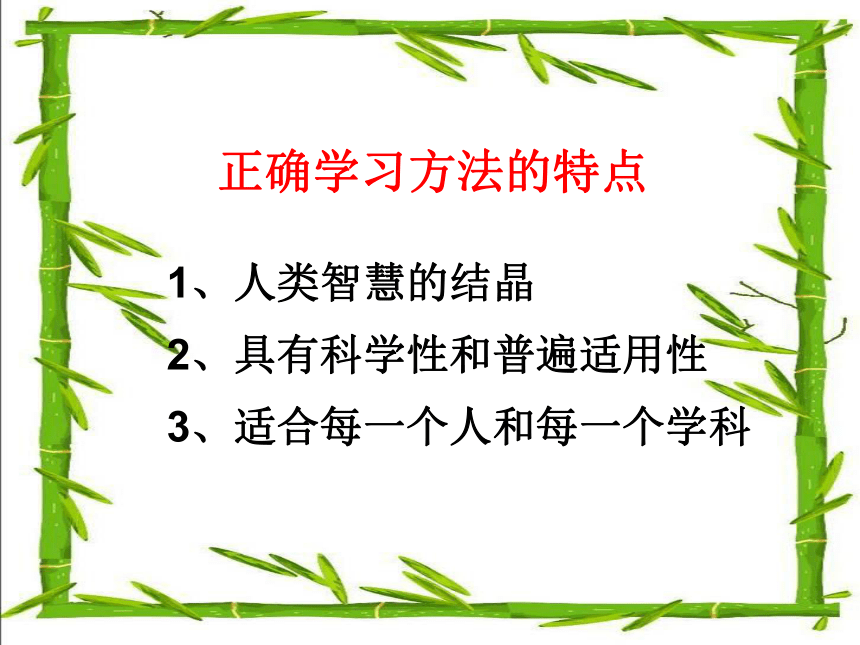 正确学习方法的特点

1、人类智慧的结晶

2、具有科学性和普遍适用性

3、适合每一个人和每一个学科